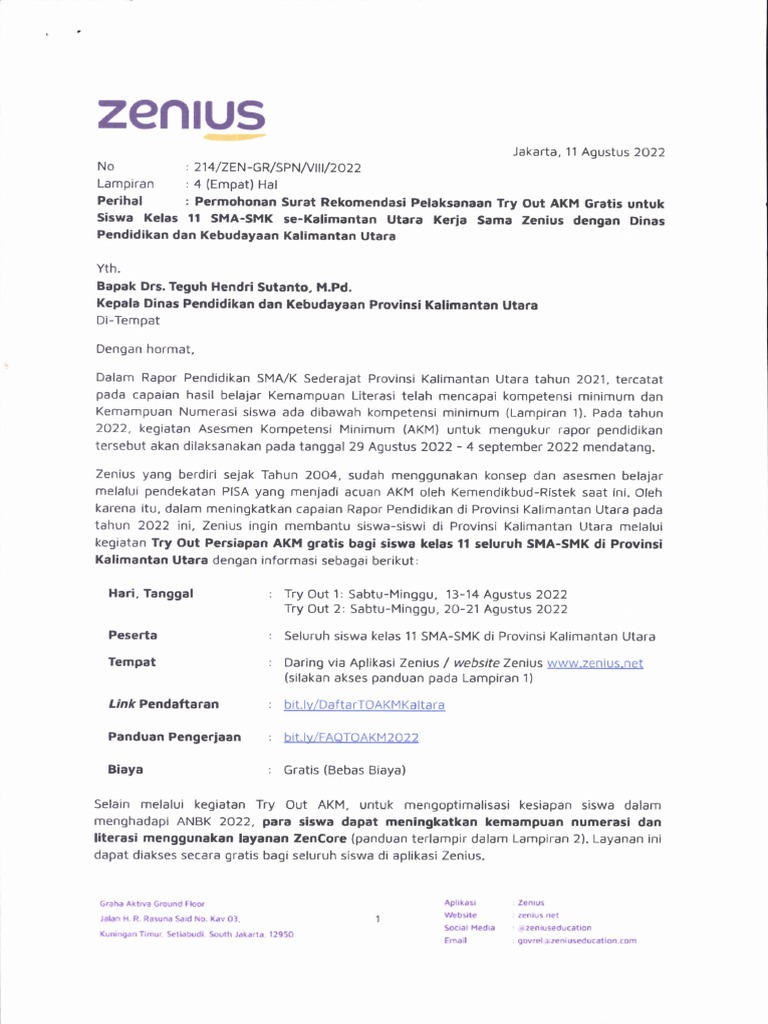 zenius

Jakarta, 11 Agustus 2022

No : 214/ZEN-GR/SPN/VIII/2022
Lampiran : 4 (Empat) Hal
Perihal : Permohonan Surat Rekomendasi Pelaksanaan Try Out AKM Gratis untuk Siswa Kelas 11 SMA-SMK se-Kalimantan Utara Kerja Sama Zenius dengan Dinas Pendidikan dan Kebudayaan Kalimantan Utara

Yth.
Bapak Drs. Teguh Hendri Sutanto, M.Pd.
Kepala Dinas Pendidikan dan Kebudayaan Provinsi Kalimantan Utara
Di-Tempat

Dengan hormat,

Dalam Rapor Pendidikan SMA/K Sederajat Provinsi Kalimantan Utara tahun 2021, tercatat pada capaian hasil belajar Kemampuan Literasi telah mencapai kompetensi minimum dan Kemampuan Numerasi siswa ada dibawah kompetensi minimum (Lampiran 1). Pada tahun 2022, kegiatan Asesmen Kompetensi Minimum (AKM) untuk mengukur rapor pendidikan tersebut akan dilaksanakan pada tanggal 29 Agustus 2022 - 4 september 2022 mendatang.

Zenius yang berdiri sejak Tahun 2004, sudah menggunakan konsep dan asesmen belajar melalui pendekatan PISA yang menjadi acuan AKM oleh Kemendikbud-Ristek saat ini. Oleh karena itu, dalam meningkatkan capaian Rapor Pendidikan di Provinsi Kalimantan Utara pada tahun 2022 ini, Zenius ingin membantu siswa-siswi di Provinsi Kalimantan Utara melalui kegiatan Try Out Persiapan AKM gratis bagi siswa kelas 11 seluruh SMA-SMK di Provinsi Kalimantan Utara dengan informasi sebagai berikut:

Hari, Tanggal : Try Out 1: Sabtu-Minggu, 13-14 Agustus 2022
Try Out 2: Sabtu-Minggu, 20-21 Agustus 2022

Peserta : Seluruh siswa kelas 11 SMA-SMK di Provinsi Kalimantan Utara

Tempat : Daring via Aplikasi Zenius / website Zenius www.zenius.net
(silakan akses panduan pada Lampiran 1)

Link Pendaftaran : bit.ly/DaftarTOAKMKaltara

Panduan Pengerjaan : bit.ly/FAQTOAKM2022

Biaya : Gratis (Bebas Biaya)

Selain melalui kegiatan Try Out AKM, untuk mengoptimalisasi kesiapan siswa dalam menghadapi ANBK 2022, para siswa dapat meningkatkan kemampuan numerasi dan literasi menggunakan layanan ZenCore (panduan terlampir dalam Lampiran 2). Layanan ini dapat diakses secara gratis bagi seluruh siswa di aplikasi Zenius.

Graha Aktiva Ground Floor
Jalan H. R. Rasuna Said No. Kav 03,
Kuningan Timur, Setiabudi, South Jakarta, 12950

1

Aplikasi : Zenius
Website : zenius.net
Social Media : @zeniuseducation
Email : govrel@zeniuseducation.com